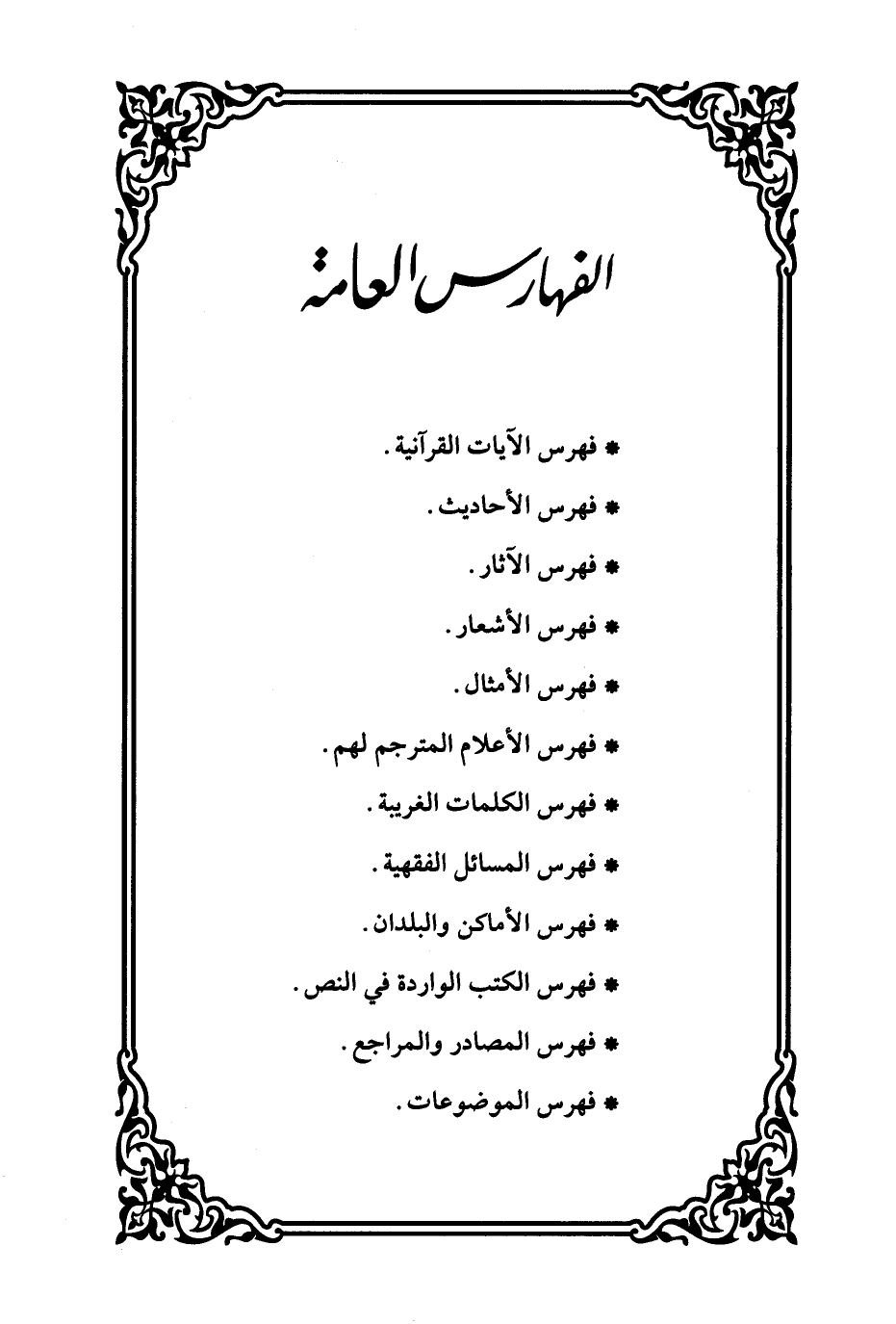 الفهارس العامة

* فهرس الآيات القرآنية .

* فهرس الأحاديث .

* فهرس الآثار .

* فهرس الأشعار .

* فهرس الأمثال .

* فهرس الأعلام المترجم لهم .

* فهرس الكلمات الغريبة .

* فهرس المسائل الفقهية .

* فهرس الأماكن والبلدان .

* فهرس الكتب الواردة في النص .

* فهرس المصادر والمراجع .

* فهرس الموضوعات .